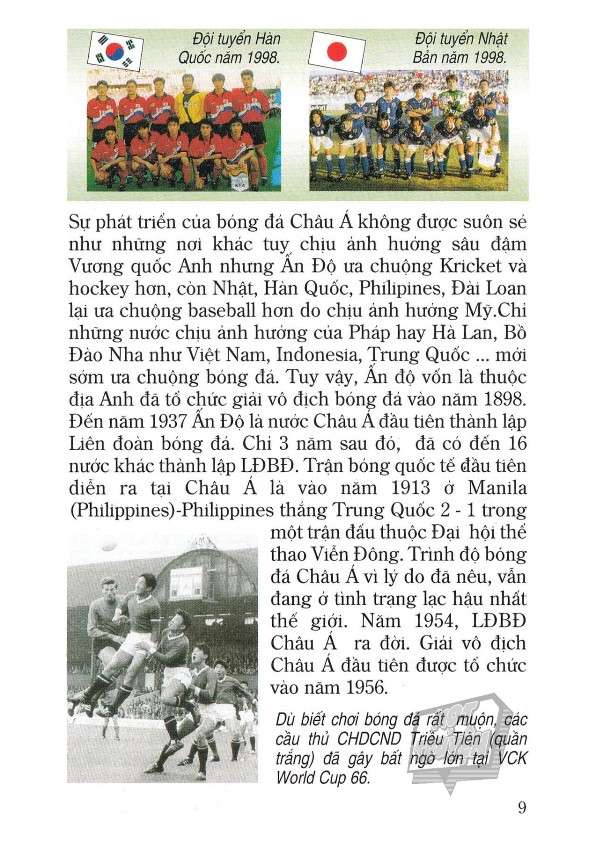 Đội tuyển Hàn Quốc năm 1998.

Đội tuyển Nhật Bản năm 1998.

Sự phát triển của bóng đá Châu Á không được suôn sẻ như những nơi khác tuy chịu ảnh hưởng sâu đậm Vương quốc Anh nhưng Ấn Độ ưa chuộng Kricket và hockey hơn, còn Nhật, Hàn Quốc, Philipines, Đài Loan lại ưa chuộng baseball hơn do chịu ảnh hưởng Mỹ.Chỉ những nước chịu ảnh hưởng của Pháp hay Hà Lan, Bồ Đào Nha như Việt Nam, Indonesia, Trung Quốc ... mới sớm ưa chuộng bóng đá. Tuy vậy, Ấn độ vốn là thuộc địa Anh đã tổ chức giải vô địch bóng đá vào năm 1898. Đến năm 1937 Ấn Độ là nước Châu Á đầu tiên thành lập Liên đoàn bóng đá. Chỉ 3 năm sau đó, đã có đến 16 nước khác thành lập LĐBĐ. Trận bóng quốc tế đầu tiên diễn ra tại Châu Á là vào năm 1913 ở Manila (Philippines)-Philippines thắng Trung Quốc 2 - 1 trong một trận đấu thuộc Đại hội thể thao Viễn Đông. Trình độ bóng đá Châu Á vì lý do đã nêu, vẫn đang ở tình trạng lạc hậu nhất thế giới. Năm 1954, LĐBĐ Châu Á ra đời. Giải vô địch Châu Á đầu tiên được tổ chức vào năm 1956.

Dù biết chơi bóng đá rất muộn, các cầu thủ CHDCND Triều Tiên (quần trắng) đã gây bất ngờ lớn tại VCK World Cup 66.

9